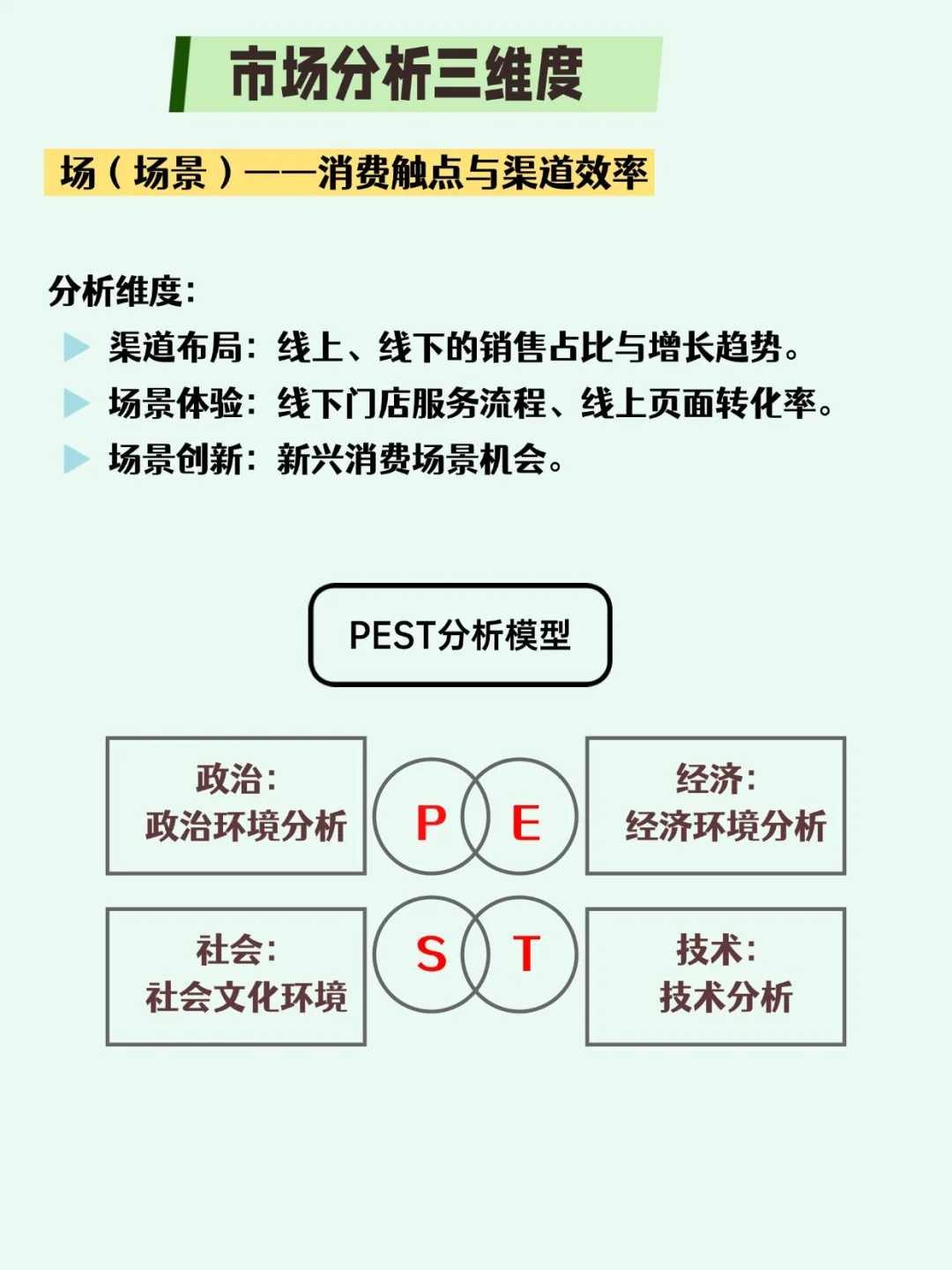 市场分析三维度

场（场景）——消费触点与渠道效率

分析维度：

渠道布局：线上、线下的销售占比与增长趋势。

场景体验：线下门店服务流程、线上页面转化率。

场景创新：新兴消费场景机会。

PEST分析模型

政治：
政治环境分析

P E

经济：
经济环境分析

社会：
社会文化环境

S T

技术：
技术分析